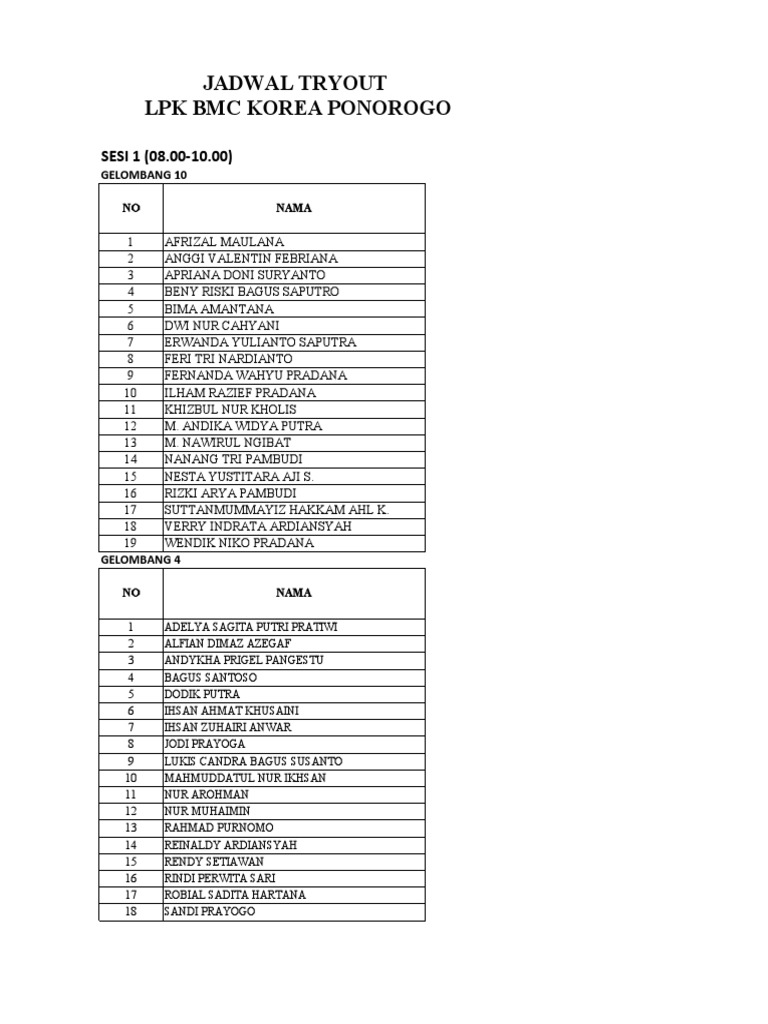 JADWAL TRYOUT
LPK BMC KOREA PONOROGO

SESI 1 (08.00-10.00)
GELOMBANG 10

| NO | NAMA |
|---|---|
| 1 | AFRIZAL MAULANA |
| 2 | ANGGI VALENTIN FEBRIANA |
| 3 | APRIANA DONI SURYANTO |
| 4 | BENY RISKI BAGUS SAPUTRO |
| 5 | BIMA AMANTANA |
| 6 | DWI NUR CAHYANI |
| 7 | ERWANDA YULIANTO SAPUTRA |
| 8 | FERI TRI NARDIANTO |
| 9 | FERNANDA WAHYU PRADANA |
| 10 | ILHAM RAZIEF PRADANA |
| 11 | KHIZBUL NUR KHOLIS |
| 12 | M. ANDIKA WIDYA PUTRA |
| 13 | M. NAWIRUL NGIBAT |
| 14 | NANANG TRI PAMBUDI |
| 15 | NESTA YUSTITARA AJI S. |
| 16 | RIZKI ARYA PAMBUDI |
| 17 | SUTTANMUMMAYIZ HAKKAM AHL K. |
| 18 | VERRY INDRATA ARDIANSYAH |
| 19 | WENDIK NIKO PRADANA |

GELOMBANG 4

| NO | NAMA |
|---|---|
| 1 | ADELYA SAGITA PUTRI PRATIWI |
| 2 | ALFIAN DIMAZ AZEGAF |
| 3 | ANDYKHA PRIGEL PANGESTU |
| 4 | BAGUS SANTOSO |
| 5 | DODIK PUTRA |
| 6 | IHSAN AHMAT KHUSAINI |
| 7 | IHSAN ZUHAIRI ANWAR |
| 8 | JODI PRAYOGA |
| 9 | LUKIS CANDRA BAGUS SUSANTO |
| 10 | MAHMUDDATUL NUR IKHSAN |
| 11 | NUR AROHMAN |
| 12 | NUR MUHAIMIN |
| 13 | RAHMAD PURNOMO |
| 14 | REINALDY ARDIANSYAH |
| 15 | RENDY SETIAWAN |
| 16 | RINDI PERWITA SARI |
| 17 | ROBIAL SADITA HARTANA |
| 18 | SANDI PRAYOGO |